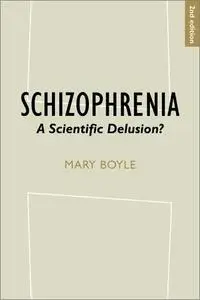 2nd edition

SCHIZOPHRENIA
A Scientific Delusion?

MARY BOYLE